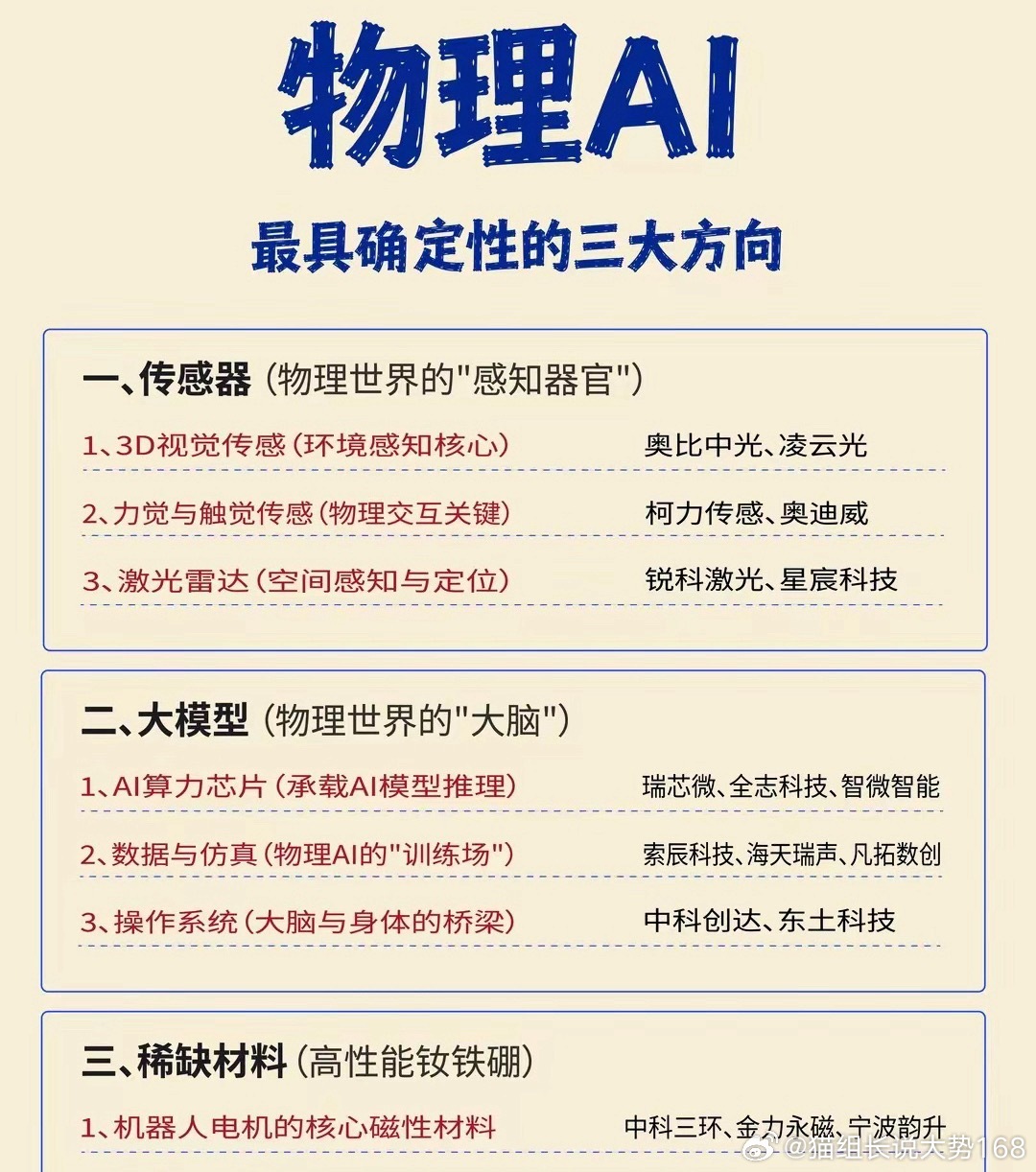 物理AI

最具确定性的三大方向

一、传感器（物理世界的"感知器官"）

1、3D视觉传感（环境感知核心） 奥比中光、凌云光

2、力觉与触觉传感（物理交互关键） 柯力传感、奥迪威

3、激光雷达（空间感知与定位） 锐科激光、星宸科技

二、大模型（物理世界的"大脑"）

1、AI算力芯片（承载AI模型推理） 瑞芯微、全志科技、智微智能

2、数据与仿真（物理AI的"训练场"） 索辰科技、海天瑞声、凡拓数创

3、操作系统（大脑与身体的桥梁） 中科创达、东土科技

三、稀缺材料（高性能钕铁硼）

1、机器人电机的核心磁性材料 中科三环、金力永磁、宁波韵升

@猫组长说大势168